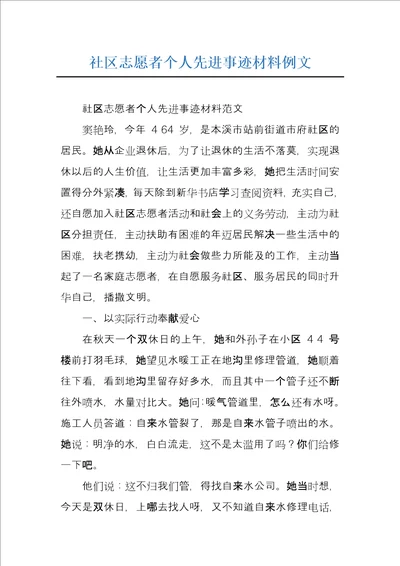 社区志愿者个人先进事迹材料例文

社区志愿者个人先进事迹材料范文

窦艳玲，今年 4 64 岁，是本溪市站前街道市府社区的居民。她从企业退休后，为了让退休的生活不落莫，实现退休以后的人生价值，让生活更加丰富多彩，她把生活时间安置得分外紧凑，每天除到新华书店学习查阅资料，充实自己，还自愿加入社区志愿者活动和社会上的义务劳动，主动为社区分担责任，主动扶助有困难的年迈居民解决一些生活中的困难，扶老携幼，主动为社会做些力所能及的工作，主动当起了一名家庭志愿者，在自愿服务社区、服务居民的同时升华自己，播撒文明。

一、以实际行动奉献爱心

在秋天一个双休日的上午，她和外孙子在小区 4 4 号楼前打羽毛球，她望见水暖工正在地沟里修理管道，她顺着往下看，看到地沟里留存好多水，而且其中一个管子还不断往外喷水，水量对比大。她问：暖气管道里，怎么还有水呀。施工人员答道：自来水管裂了，那是自来水管子喷出的水。她说：明净的水，白白流走，这不是太滥用了吗？你们给修一下吧。

他们说：这不归我们管，得找自来水公司。她当时想，今天是双休日，上哪去找人呀，又不知道自来水修理电话，